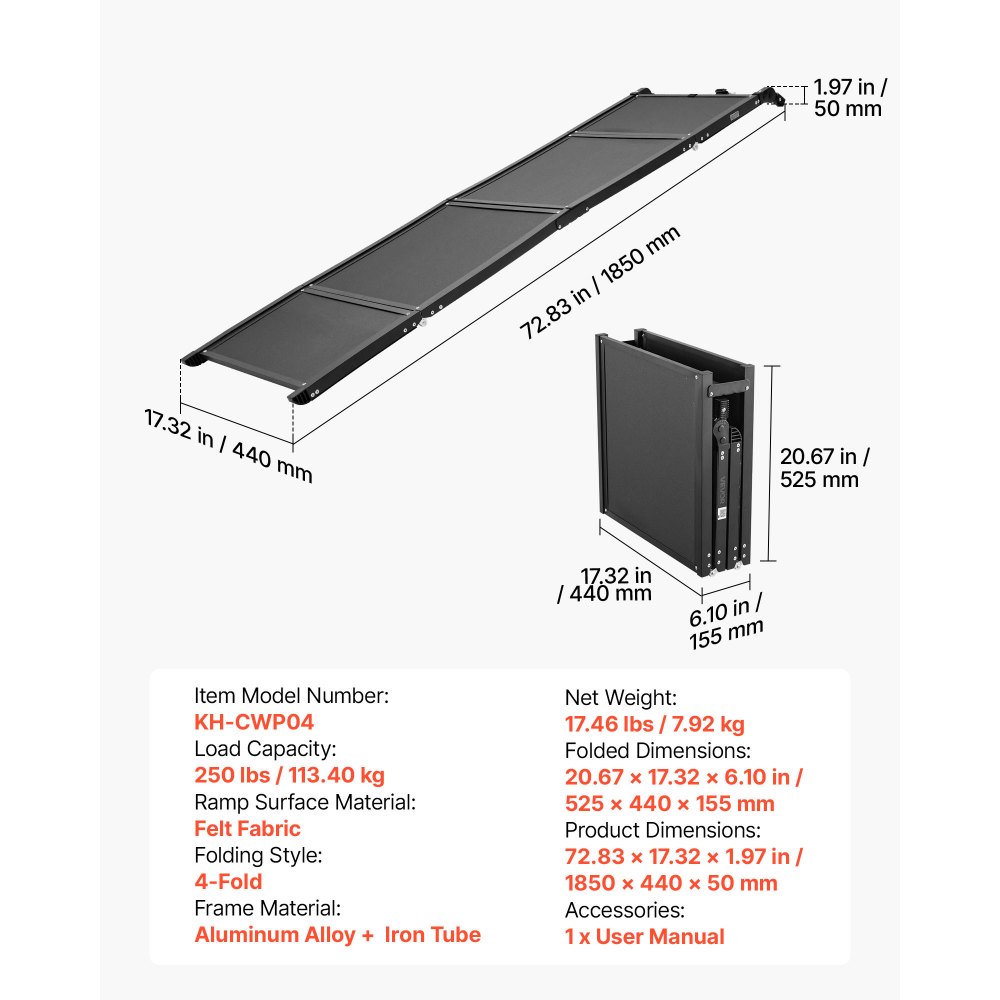 1.97 in / 50 mm

72.83 in / 1850 mm

17.32 in / 440 mm

20.67 in / 525 mm

17.32 in / 440 mm

6.10 in / 155 mm

Item Model Number:
KH-CWP04
Load Capacity:
250 lbs / 113.40 kg
Ramp Surface Material:
Felt Fabric
Folding Style:
4-Fold
Frame Material:
Aluminum Alloy + Iron Tube

Net Weight:
17.46 lbs / 7.92 kg
Folded Dimensions:
20.67 × 17.32 × 6.10 in / 525 × 440 × 155 mm
Product Dimensions:
72.83 × 17.32 × 1.97 in / 1850 × 440 × 50 mm
Accessories:
1 x User Manual